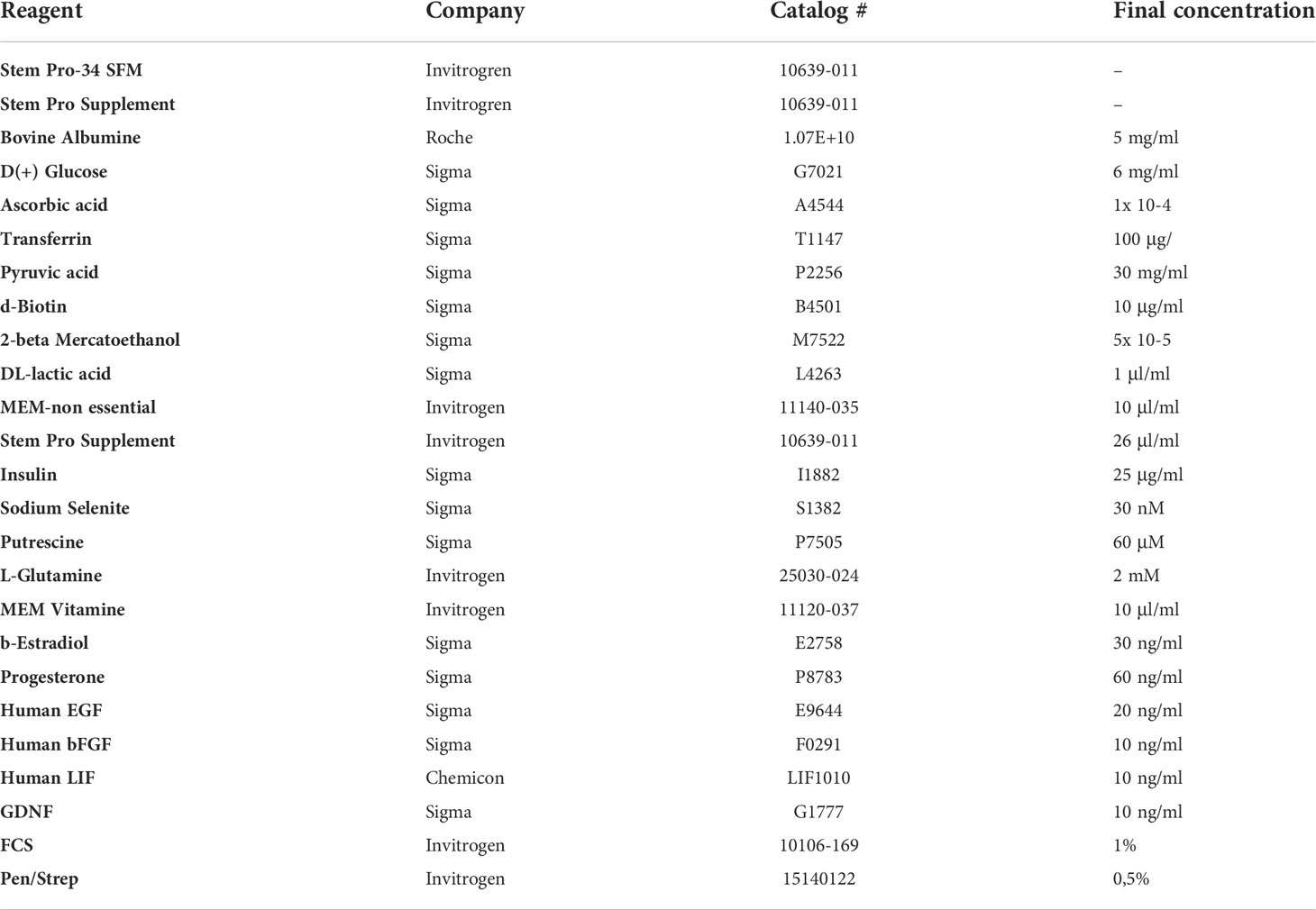 | Reagent | Company | Catalog # | Final concentration |
|---|---|---|---|
| Stem Pro-34 SFM | Invitrogren | 10639-011 | – |
| Stem Pro Supplement | Invitrogren | 10639-011 | – |
| Bovine Albumine | Roche | 1.07E+10 | 5 mg/ml |
| D(+) Glucose | Sigma | G7021 | 6 mg/ml |
| Ascorbic acid | Sigma | A4544 | 1x 10-4 |
| Transferrin | Sigma | T1147 | 100 µg/ |
| Pyruvic acid | Sigma | P2256 | 30 mg/ml |
| d-Biotin | Sigma | B4501 | 10 µg/ml |
| 2-beta Mercatoethanol | Sigma | M7522 | 5x 10-5 |
| DL-lactic acid | Sigma | L4263 | 1 µl/ml |
| MEM-non essential | Invitrogen | 11140-035 | 10 µl/ml |
| Stem Pro Supplement | Invitrogen | 10639-011 | 26 µl/ml |
| Insulin | Sigma | I1882 | 25 µg/ml |
| Sodium Selenite | Sigma | S1382 | 30 nM |
| Putrescine | Sigma | P7505 | 60 µM |
| L-Glutamine | Invitrogen | 25030-024 | 2 mM |
| MEM Vitamine | Invitrogen | 11120-037 | 10 µl/ml |
| b-Estradiol | Sigma | E2758 | 30 ng/ml |
| Progesterone | Sigma | P8783 | 60 ng/ml |
| Human EGF | Sigma | E9644 | 20 ng/ml |
| Human bFGF | Sigma | F0291 | 10 ng/ml |
| Human LIF | Chemicon | LIF1010 | 10 ng/ml |
| GDNF | Sigma | G1777 | 10 ng/ml |
| FCS | Invitrogen | 10106-169 | 1% |
| Pen/Strep | Invitrogen | 15140122 | 0,5% |